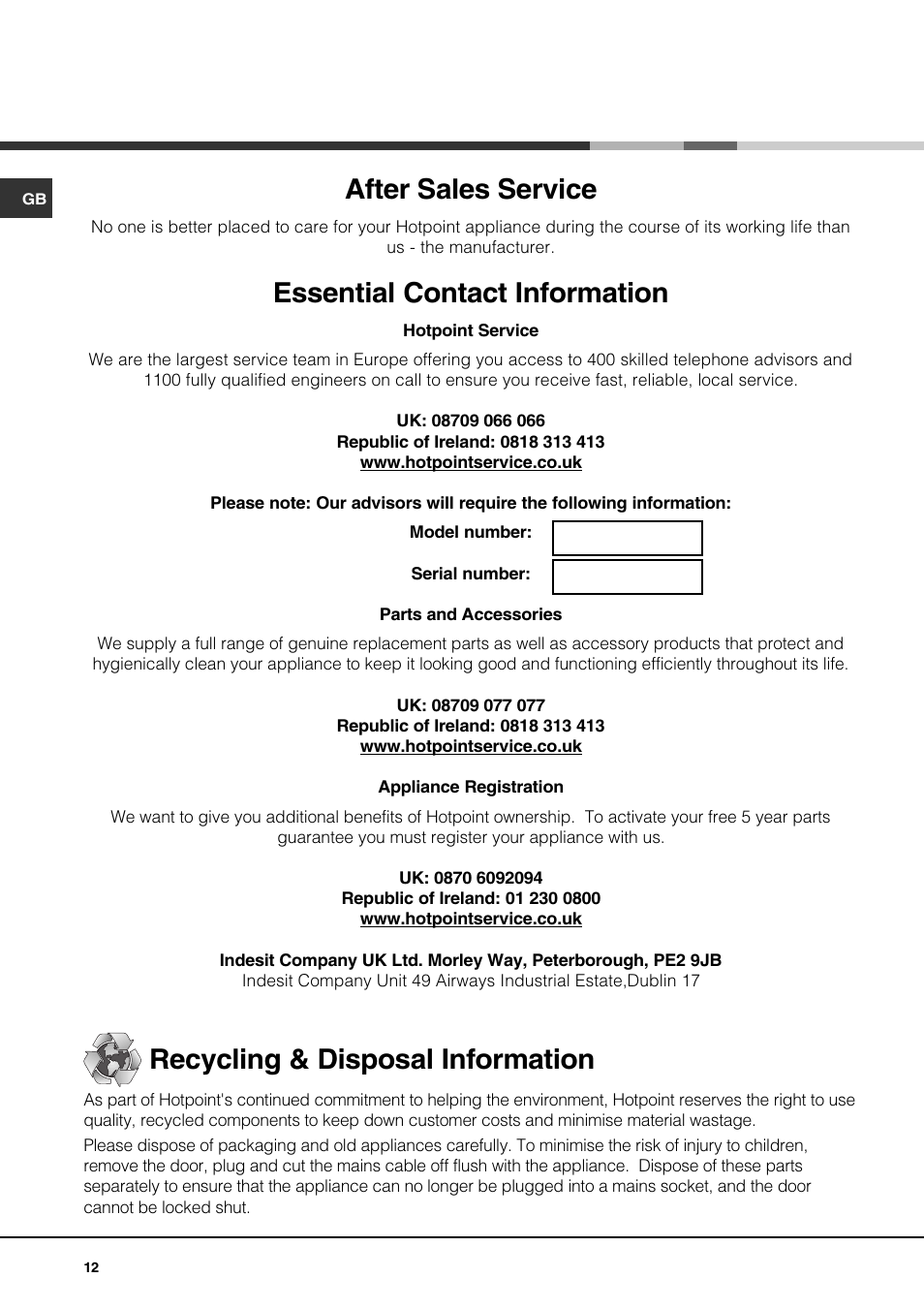 GB

After Sales Service

No one is better placed to care for your Hotpoint appliance during the course of its working life than us - the manufacturer.

Essential Contact Information

Hotpoint Service

We are the largest service team in Europe offering you access to 400 skilled telephone advisors and 1100 fully qualified engineers on call to ensure you receive fast, reliable, local service.

UK: 08709 066 066
Republic of Ireland: 0818 313 413
www.hotpointservice.co.uk

Please note: Our advisors will require the following information:

Model number:

Serial number:

Parts and Accessories

We supply a full range of genuine replacement parts as well as accessory products that protect and hygienically clean your appliance to keep it looking good and functioning efficiently throughout its life.

UK: 08709 077 077
Republic of Ireland: 0818 313 413
www.hotpointservice.co.uk

Appliance Registration

We want to give you additional benefits of Hotpoint ownership. To activate your free 5 year parts guarantee you must register your appliance with us.

UK: 0870 6092094
Republic of Ireland: 01 230 0800
www.hotpointservice.co.uk

Indesit Company UK Ltd. Morley Way, Peterborough, PE2 9JB
Indesit Company Unit 49 Airways Industrial Estate,Dublin 17

Recycling & Disposal Information

As part of Hotpoint's continued commitment to helping the environment, Hotpoint reserves the right to use quality, recycled components to keep down customer costs and minimise material wastage.

Please dispose of packaging and old appliances carefully. To minimise the risk of injury to children, remove the door, plug and cut the mains cable off flush with the appliance. Dispose of these parts separately to ensure that the appliance can no longer be plugged into a mains socket, and the door cannot be locked shut.

12